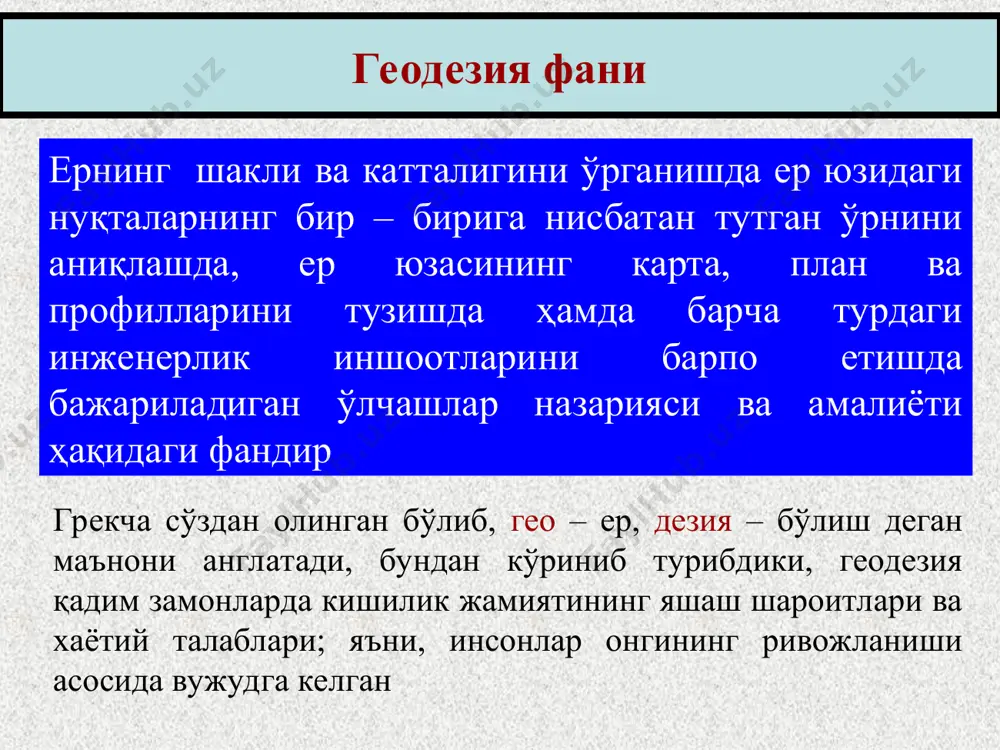 Геодезия фани

Ернинг шакли ва катталигини ўрганишда ер юзидаги нуқталарнинг бир – бирига нисбатан тутган ўрнини аниқлашда, ер юзасининг карта, план ва профилларини тузишда ҳамда барча турдаги инженерлик иншоотларини барпо етишда бажариладиган ўлчашлар назарияси ва амалиёти ҳақидаги фандир

Грекча сўздан олинган бўлиб, гео – ер, дезия – бўлиш деган маънони англатади, бундан кўриниб турибдики, геодезия қадим замонларда кишилик жамиятининг яшаш шароитлари ва хаётий талаблари; яъни, инсонлар онгининг ривожланиши асосида вужудга келган